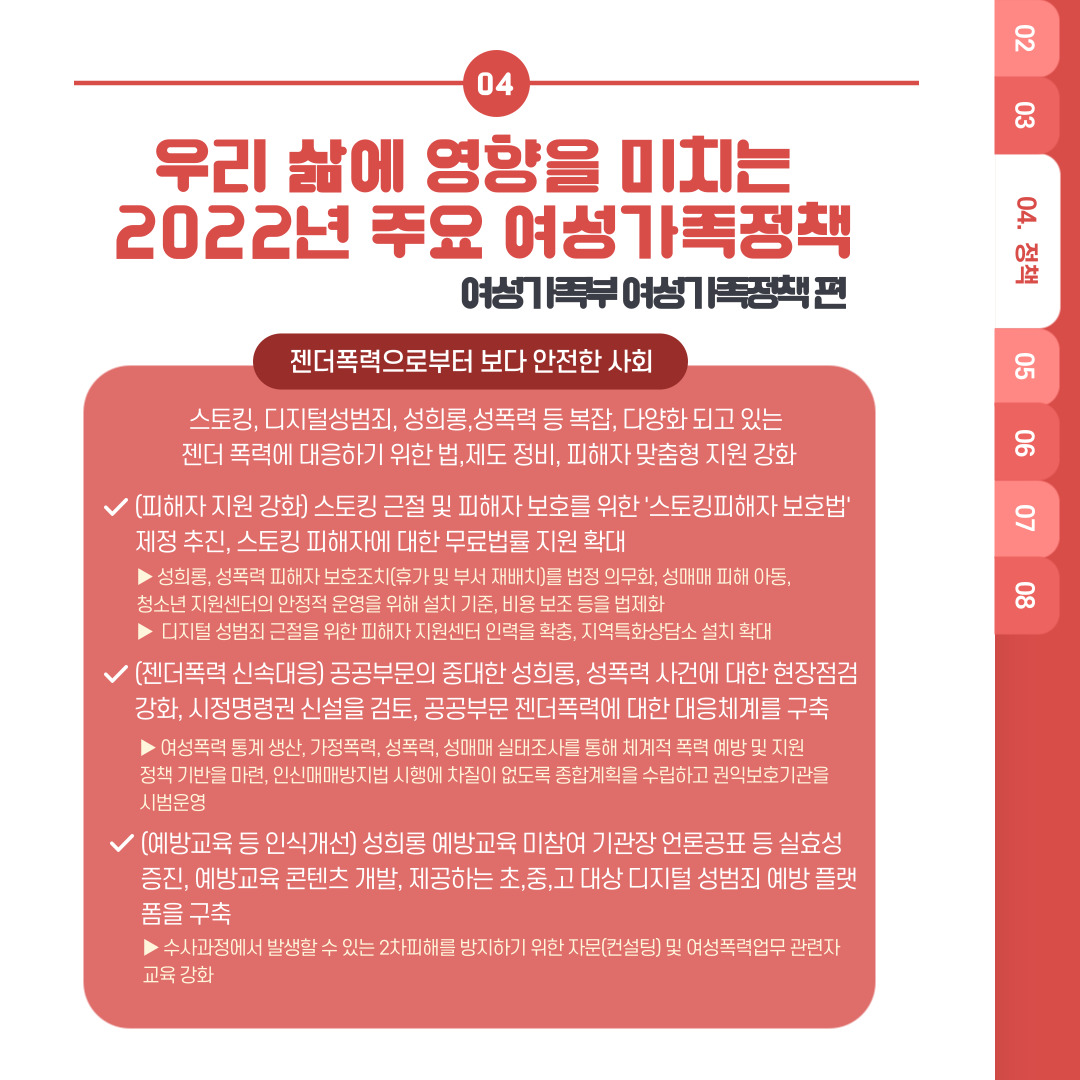 04

우리 삶에 영향을 미치는
2022년 주요 여성가족정책

여성가족부 여성가족정책 편

젠더폭력으로부터 보다 안전한 사회

스토킹, 디지털성범죄, 성희롱,성폭력 등 복잡, 다양화 되고 있는 젠더 폭력에 대응하기 위한 법,제도 정비, 피해자 맞춤형 지원 강화

✓ (피해자 지원 강화) 스토킹 근절 및 피해자 보호를 위한 '스토킹피해자 보호법' 제정 추진, 스토킹 피해자에 대한 무료법률 지원 확대

▶ 성희롱, 성폭력 피해자 보호조치(휴가 및 부서 재배치)를 법정 의무화, 성매매 피해 아동, 청소년 지원센터의 안정적 운영을 위해 설치 기준, 비용 보조 등을 법제화

▶ 디지털 성범죄 근절을 위한 피해자 지원센터 인력을 확충, 지역특화상담소 설치 확대

✓ (젠더폭력 신속대응) 공공부문의 중대한 성희롱, 성폭력 사건에 대한 현장점검 강화, 시정명령권 신설을 검토, 공공부문 젠더폭력에 대한 대응체계를 구축

▶ 여성폭력 통계 생산, 가정폭력, 성폭력, 성매매 실태조사를 통해 체계적 폭력 예방 및 지원 정책 기반을 마련, 인신매매방지법 시행에 차질이 없도록 종합계획을 수립하고 권익보호기관을 시범운영

✓ (예방교육 등 인식개선) 성희롱 예방교육 미참여 기관장 언론공표 등 실효성 증진, 예방교육 콘텐츠 개발, 제공하는 초,중,고 대상 디지털 성범죄 예방 플랫폼을 구축

▶ 수사과정에서 발생할 수 있는 2차피해를 방지하기 위한 자문(컨설팅) 및 여성폭력업무 관련자 교육 강화

02
03
04. 정책
05
06
07
08